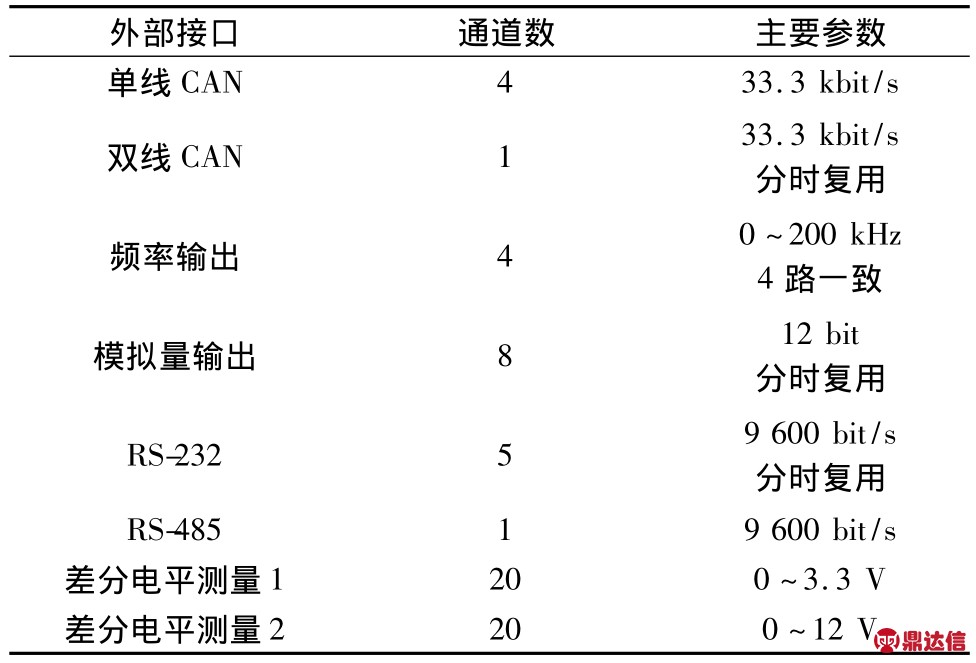 | 外部接口 | 通道数 | 主要参数 |
|---|---|---|
| 单线 CAN | 4 | 33.3 kbit/s |
| 双线 CAN | 1 | 33.3 kbit/s 分时复用 |
| 频率输出 | 4 | 0 ~ 200 kHz 4 路一致 |
| 模拟量输出 | 8 | 12 bit 分时复用 |
| RS-232 | 5 | 9 600 bit/s 分时复用 |
| RS-485 | 1 | 9 600 bit/s |
| 差分电平测量 1 | 20 | 0 ~ 3.3 V |
| 差分电平测量 2 | 20 | 0 ~ 12 V |

鼎达信